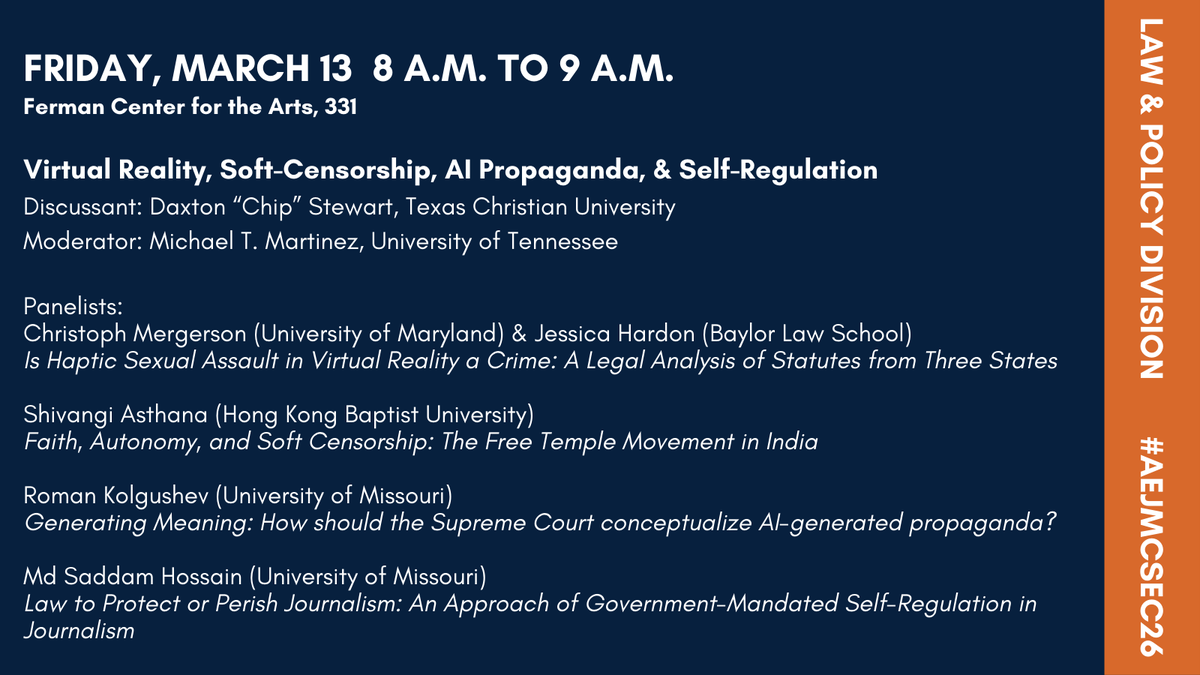 FRIDAY, MARCH 13 8 A.M. TO 9 A.M.
Ferman Center for the Arts, 331

Virtual Reality, Soft-Censorship, AI Propaganda, & Self-Regulation
Discussant: Daxton "Chip" Stewart, Texas Christian University
Moderator: Michael T. Martinez, University of Tennessee

Panelists:
Christoph Mergerson (University of Maryland) & Jessica Hardon (Baylor Law School)
Is Haptic Sexual Assault in Virtual Reality a Crime: A Legal Analysis of Statutes from Three States

Shivangi Asthana (Hong Kong Baptist University)
Faith, Autonomy, and Soft Censorship: The Free Temple Movement in India

Roman Kolgushev (University of Missouri)
Generating Meaning: How should the Supreme Court conceptualize AI-generated propaganda?

Md Saddam Hossain (University of Missouri)
Law to Protect or Perish Journalism: An Approach of Government-Mandated Self-Regulation in Journalism

LAW & POLICY DIVISION #AEJMCSEC26